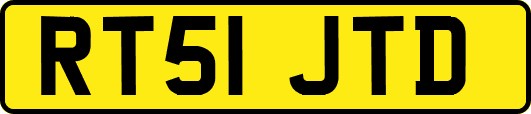 RT51 JTD